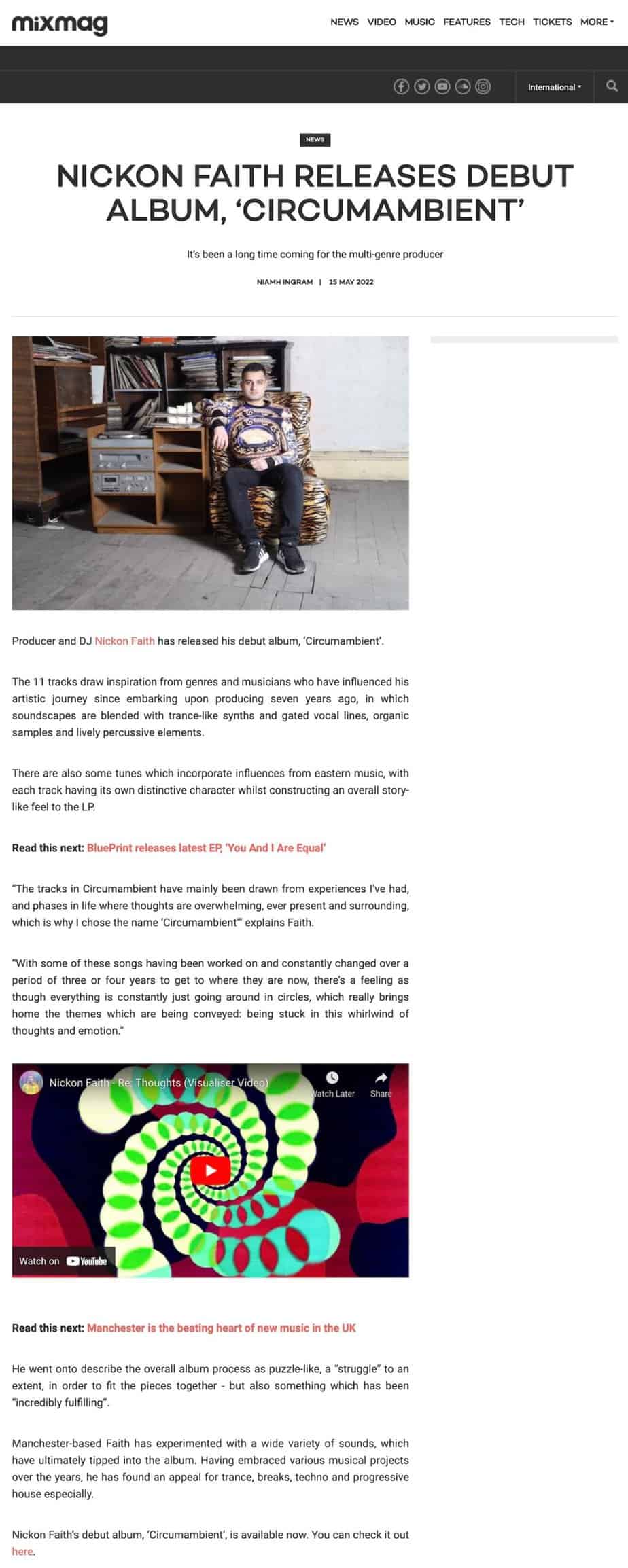 mixmag

NEWS VIDEO MUSIC FEATURES TECH TICKETS MORE

International

NEWS

NICKON FAITH RELEASES DEBUT ALBUM, 'CIRCUMAMBIENT'

It's been a long time coming for the multi-genre producer

NIAMH INGRAM | 15 MAY 2022

Producer and DJ Nickon Faith has released his debut album, 'Circumambient'.

The 11 tracks draw inspiration from genres and musicians who have influenced his artistic journey since embarking upon producing seven years ago, in which soundscapes are blended with trance-like synths and gated vocal lines, organic samples and lively percussive elements.

There are also some tunes which incorporate influences from eastern music, with each track having its own distinctive character whilst constructing an overall story-like feel to the LP.

Read this next: BluePrint releases latest EP, 'You And I Are Equal'

"The tracks in Circumambient have mainly been drawn from experiences I've had, and phases in life where thoughts are overwhelming, ever present and surrounding, which is why I chose the name 'Circumambient'" explains Faith.

"With some of these songs having been worked on and constantly changed over a period of three or four years to get to where they are now, there's a feeling as though everything is constantly just going around in circles, which really brings home the themes which are being conveyed: being stuck in this whirlwind of thoughts and emotion."

Nickon Faith - Re: Thoughts (Visualiser Video)

Watch Later

Share

Watch on YouTube

Read this next: Manchester is the beating heart of new music in the UK

He went onto describe the overall album process as puzzle-like, a "struggle" to an extent, in order to fit the pieces together - but also something which has been "incredibly fulfilling".

Manchester-based Faith has experimented with a wide variety of sounds, which have ultimately tipped into the album. Having embraced various musical projects over the years, he has found an appeal for trance, breaks, techno and progressive house especially.

Nickon Faith's debut album, 'Circumambient', is available now. You can check it out here.